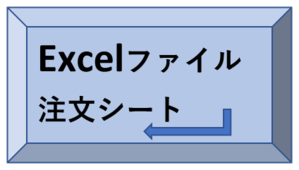 Excelファイル
注文シート